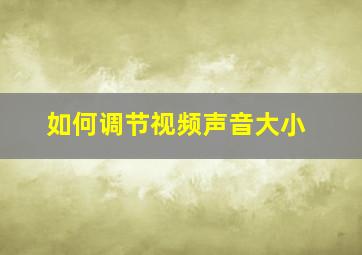 如何调节视频声音大小